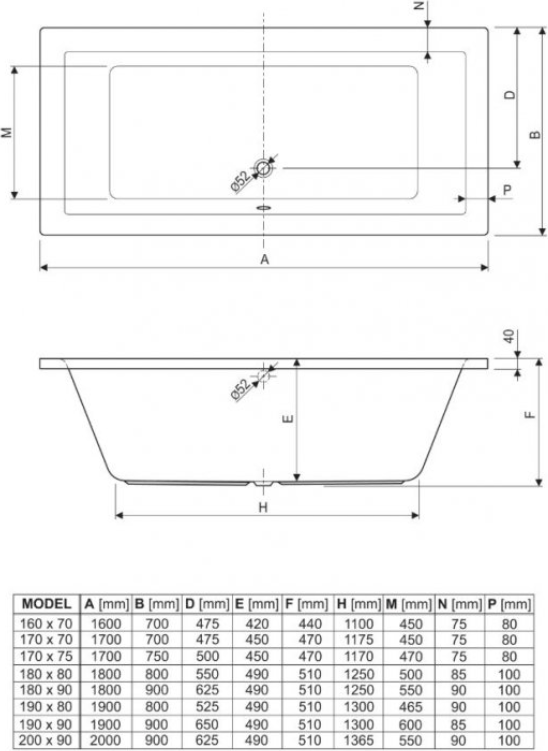 N

M

D

B

ø52

P

A

40

ø52

E

F

H

| MODEL | A [mm] | B [mm] | D [mm] | E [mm] | F [mm] | H [mm] | M [mm] | N [mm] | P [mm] |
|---|---|---|---|---|---|---|---|---|---|
| 160 x 70 | 1600 | 700 | 475 | 420 | 440 | 1100 | 450 | 75 | 80 |
| 170 x 70 | 1700 | 700 | 475 | 450 | 470 | 1175 | 450 | 75 | 80 |
| 170 x 75 | 1700 | 750 | 500 | 450 | 470 | 1170 | 470 | 75 | 80 |
| 180 x 80 | 1800 | 800 | 550 | 490 | 510 | 1250 | 500 | 85 | 100 |
| 180 x 90 | 1800 | 900 | 625 | 490 | 510 | 1250 | 550 | 90 | 100 |
| 190 x 80 | 1900 | 800 | 525 | 490 | 510 | 1300 | 465 | 90 | 100 |
| 190 x 90 | 1900 | 900 | 650 | 490 | 510 | 1300 | 600 | 85 | 100 |
| 200 x 90 | 2000 | 900 | 625 | 490 | 510 | 1365 | 550 | 90 | 100 |